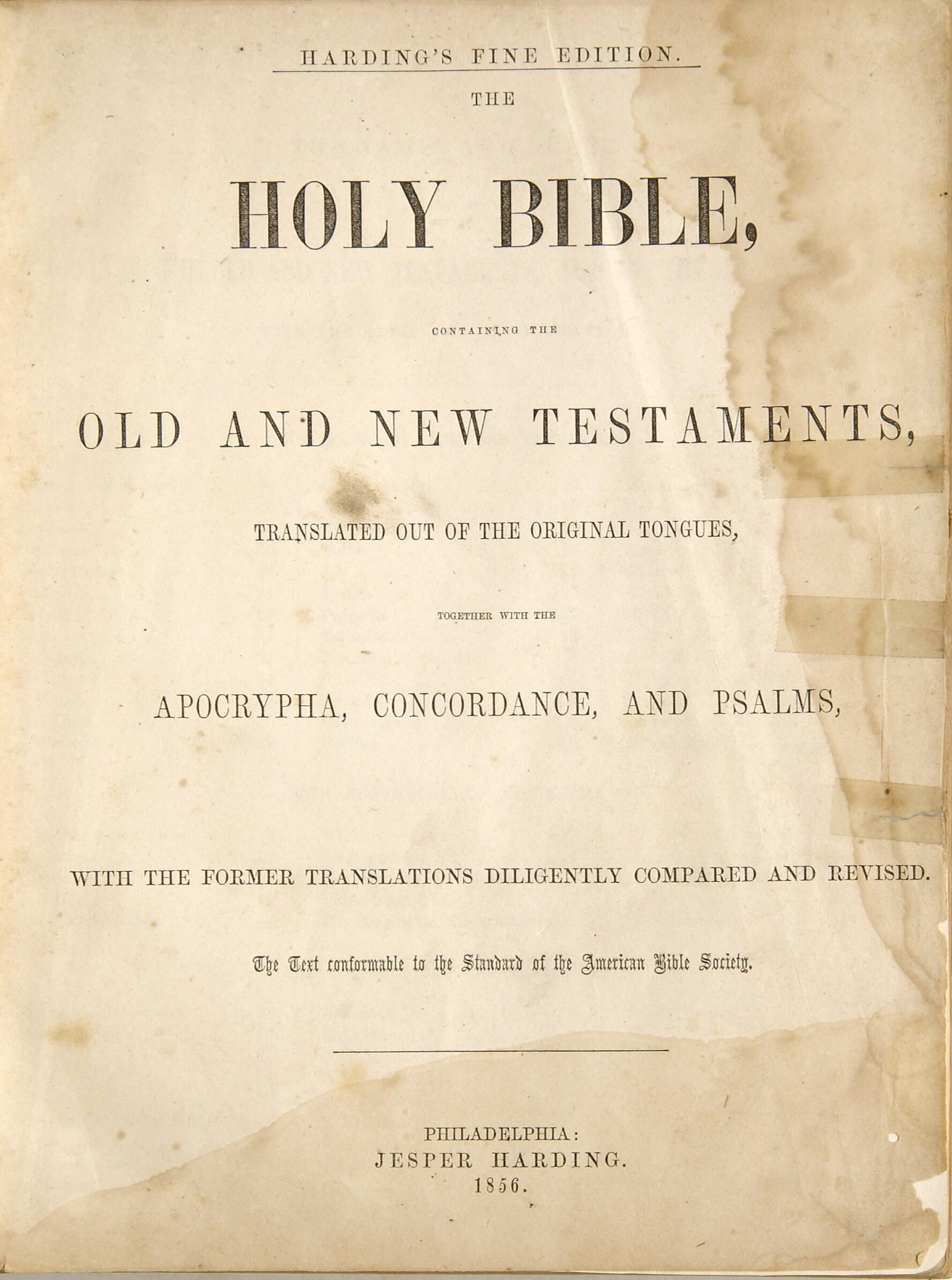 HARDING'S FINE EDITION.

THE

HOLY BIBLE,

CONTAINING THE

OLD AND NEW TESTAMENTS,

TRANSLATED OUT OF THE ORIGINAL TONGUES,

TOGETHER WITH THE

APOCRYPHA, CONCORDANCE, AND PSALMS,

WITH THE FORMER TRANSLATIONS DILIGENTLY COMPARED AND REVISED.

The Text conformable to the Standard of the American Bible Society.

PHILADELPHIA:
JESPER HARDING.
1856.